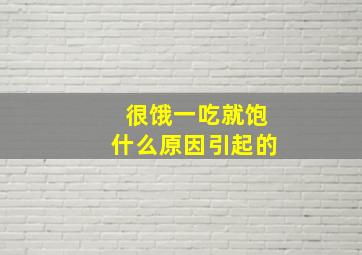 很饿一吃就饱
什么原因引起的